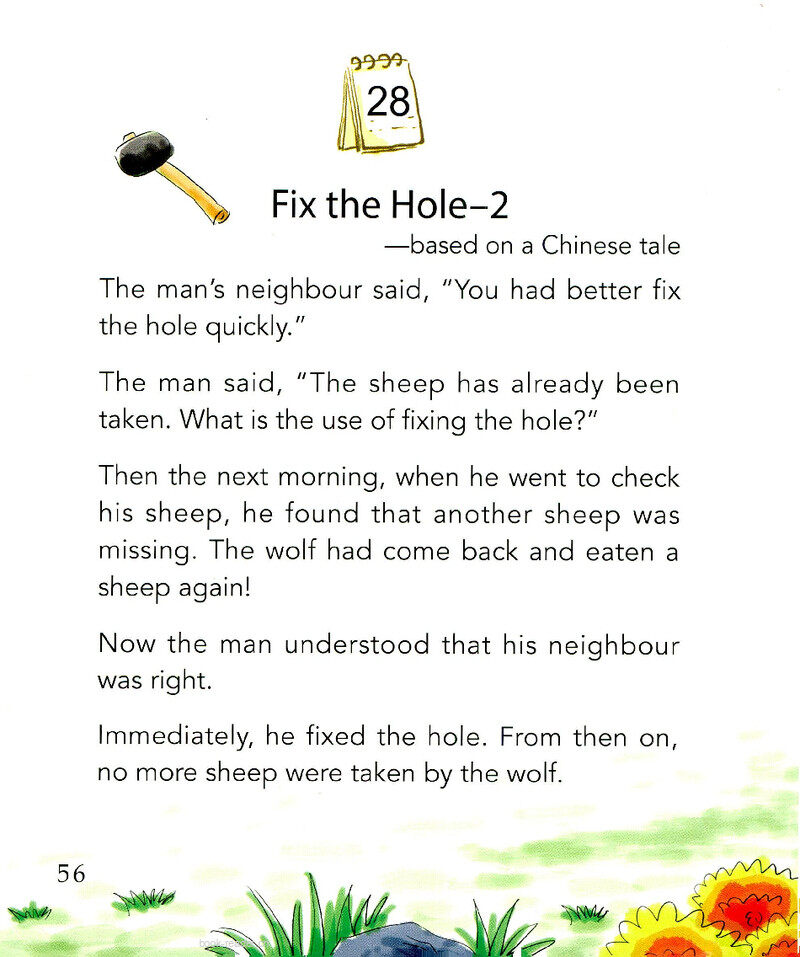 28

Fix the Hole–2

—based on a Chinese tale

The man's neighbour said, "You had better fix the hole quickly."

The man said, "The sheep has already been taken. What is the use of fixing the hole?"

Then the next morning, when he went to check his sheep, he found that another sheep was missing. The wolf had come back and eaten a sheep again!

Now the man understood that his neighbour was right.

Immediately, he fixed the hole. From then on, no more sheep were taken by the wolf.

56